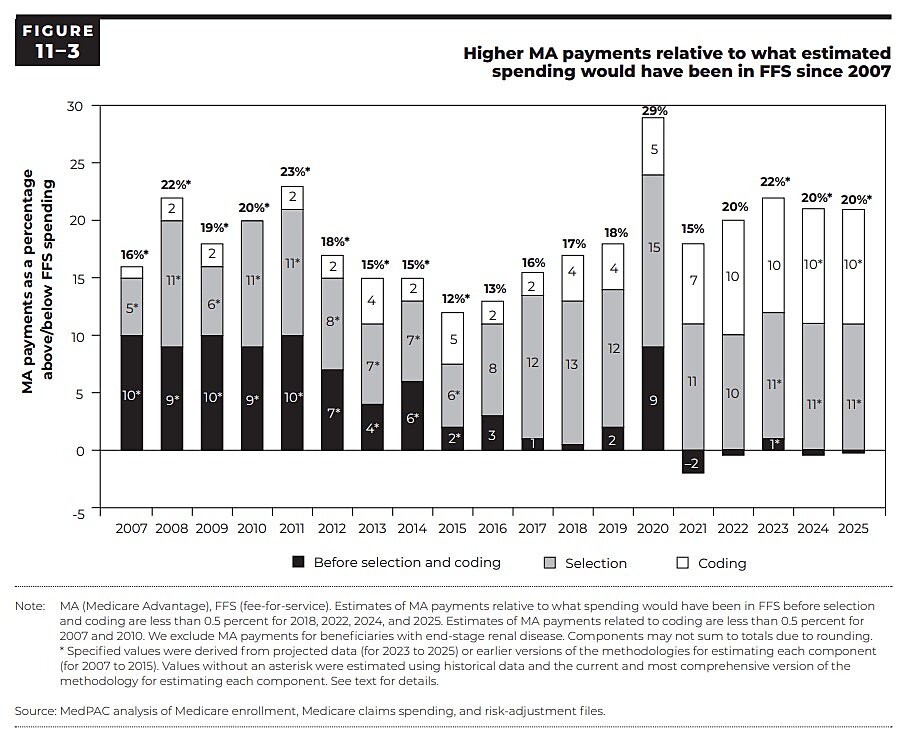 FIGURE 11–3

Higher MA payments relative to what estimated spending would have been in FFS since 2007

MA payments as a percentage above/below FFS spending

30
25
20
15
10
5
0
-5

16%*
5*
10*

22%*
2
11*
9*

19%*
2
6*
10*

20%*
11*
9*

23%*
2
11*
10*

18%*
2
8*
7*

15%*
4
7*
4*

15%*
2
7*
6*

12%*
5
6*
2*

13%
2
8
3

16%
2
12
1

17%
4
13

18%
4
12
2

29%
5
15
9

15%
7
11
–2

20%
10
10

22%*
10
11*
1*

20%*
10*
11*

20%*
10*
11*

2007 2008 2009 2010 2011 2012 2013 2014 2015 2016 2017 2018 2019 2020 2021 2022 2023 2024 2025

Before selection and coding   Selection   Coding

Note: MA (Medicare Advantage), FFS (fee-for-service). Estimates of MA payments relative to what spending would have been in FFS before selection and coding are less than 0.5 percent for 2018, 2022, 2024, and 2025. Estimates of MA payments related to coding are less than 0.5 percent for 2007 and 2010. We exclude MA payments for beneficiaries with end-stage renal disease. Components may not sum to totals due to rounding.
* Specified values were derived from projected data (for 2023 to 2025) or earlier versions of the methodologies for estimating each component (for 2007 to 2015). Values without an asterisk were estimated using historical data and the current and most comprehensive version of the methodology for estimating each component. See text for details.

Source: MedPAC analysis of Medicare enrollment, Medicare claims spending, and risk-adjustment files.